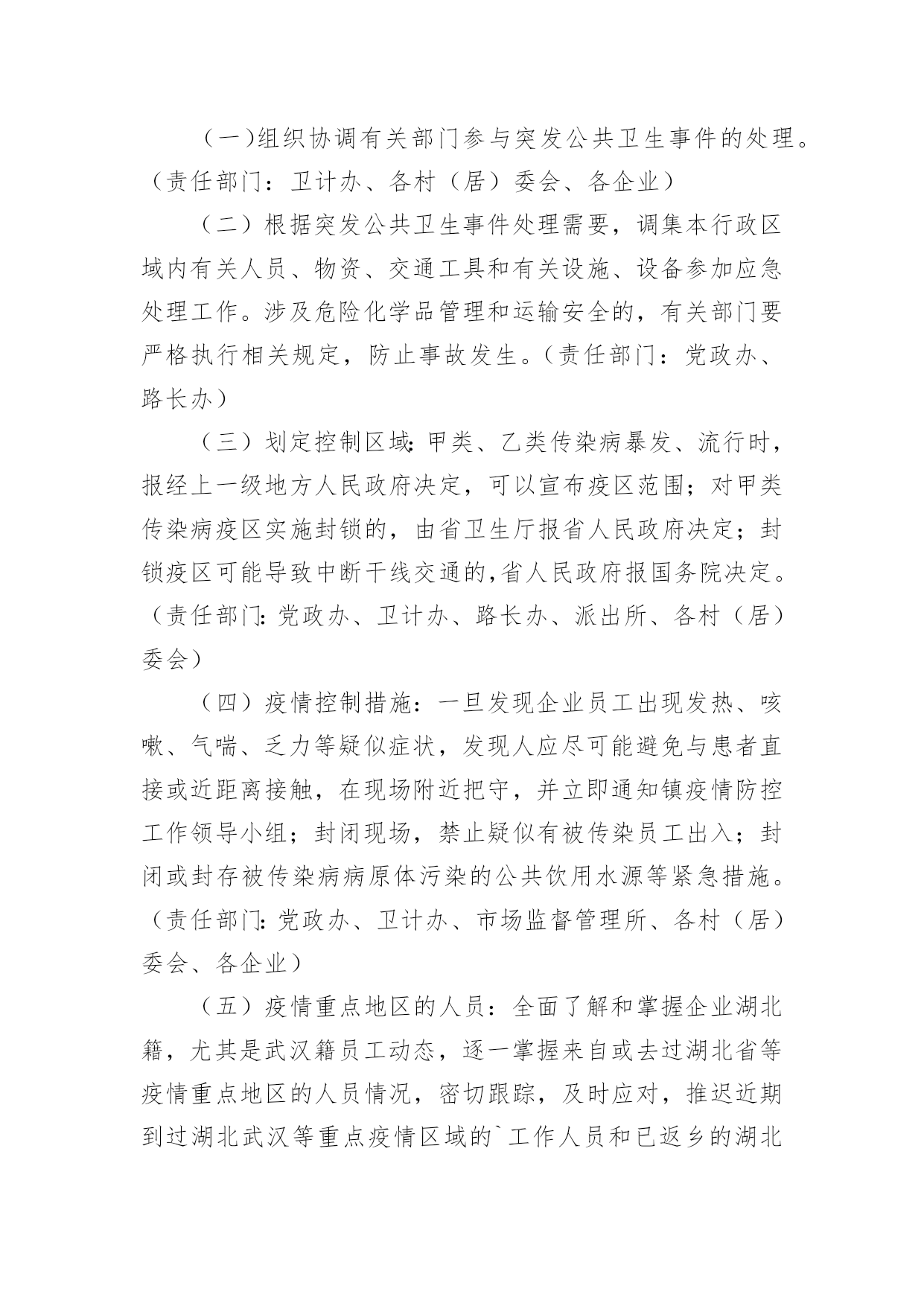 （一）组织协调有关部门参与突发公共卫生事件的处理。（责任部门：卫计办、各村（居）委会、各企业）

（二）根据突发公共卫生事件处理需要，调集本行政区域内有关人员、物资、交通工具和有关设施、设备参加应急处理工作。涉及危险化学品管理和运输安全的，有关部门要严格执行相关规定，防止事故发生。（责任部门：党政办、路长办）

（三）划定控制区域:甲类、乙类传染病暴发、流行时，报经上一级地方人民政府决定，可以宣布疫区范围；对甲类传染病疫区实施封锁的，由省卫生厅报省人民政府决定；封锁疫区可能导致中断干线交通的,省人民政府报国务院决定。（责任部门:党政办、卫计办、路长办、派出所、各村（居）委会）

（四）疫情控制措施：一旦发现企业员工出现发热、咳嗽、气喘、乏力等疑似症状，发现人应尽可能避免与患者直接或近距离接触，在现场附近把守，并立即通知镇疫情防控工作领导小组；封闭现场，禁止疑似有被传染员工出入；封闭或封存被传染病病原体污染的公共饮用水源等紧急措施。（责任部门:党政办、卫计办、市场监督管理所、各村（居）委会、各企业）

（五）疫情重点地区的人员：全面了解和掌握企业湖北籍，尤其是武汉籍员工动态，逐一掌握来自或去过湖北省等疫情重点地区的人员情况，密切跟踪，及时应对，推迟近期到过湖北武汉等重点疫情区域的`工作人员和已返乡的湖北